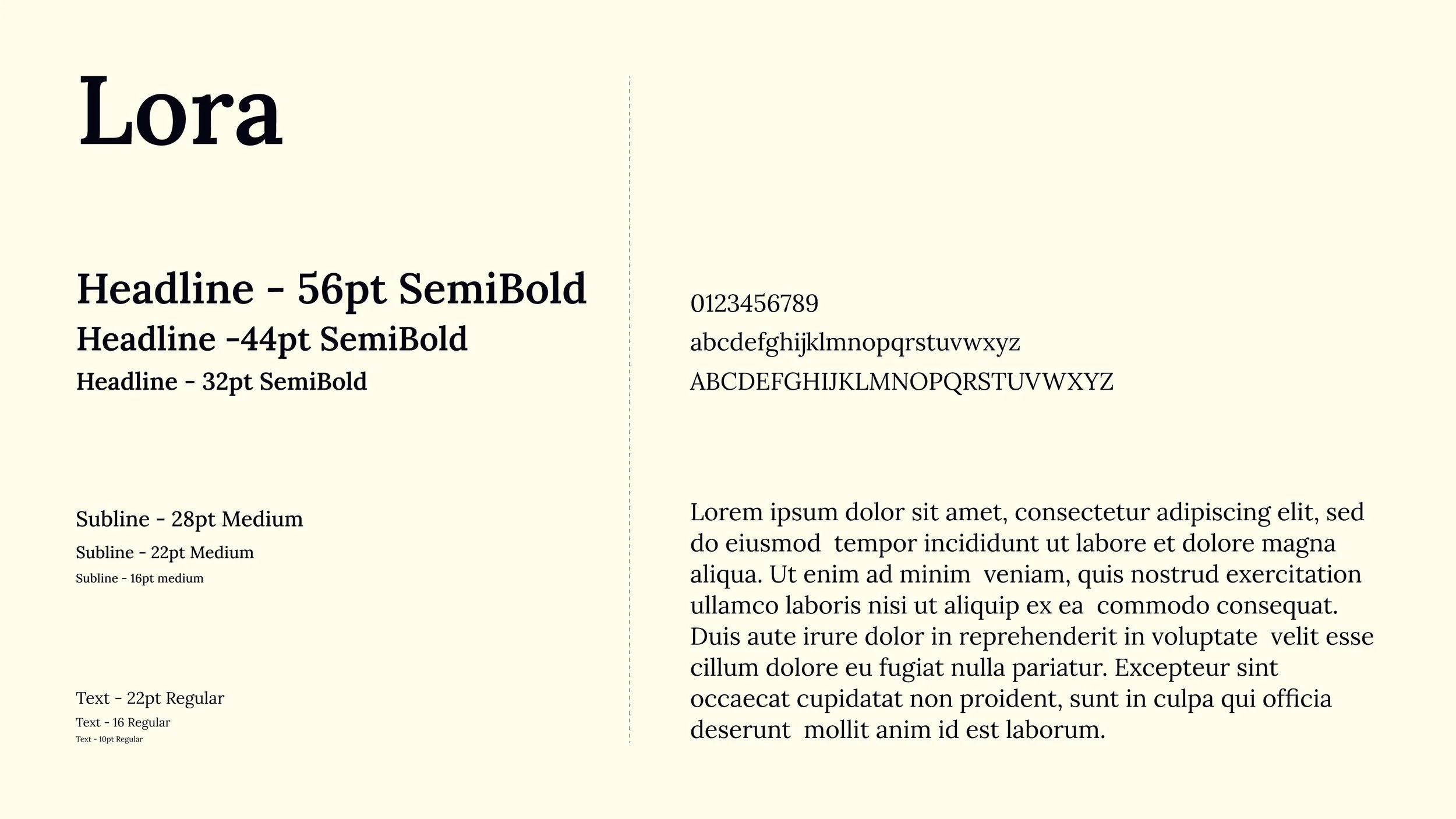 Lora

Headline - 56pt SemiBold
Headline -44pt SemiBold
Headline - 32pt SemiBold

Subline - 28pt Medium
Subline - 22pt Medium
Subline - 16pt medium

Text - 22pt Regular
Text - 16 Regular
Text - 10pt Regular

0123456789
abcdefghijklmnopqrstuvwxyz
ABCDEFGHIJKLMNOPQRSTUVWXYZ

Lorem ipsum dolor sit amet, consectetur adipiscing elit, sed do eiusmod tempor incididunt ut labore et dolore magna aliqua. Ut enim ad minim veniam, quis nostrud exercitation ullamco laboris nisi ut aliquip ex ea commodo consequat. Duis aute irure dolor in reprehenderit in voluptate velit esse cillum dolore eu fugiat nulla pariatur. Excepteur sint occaecat cupidatat non proident, sunt in culpa qui officia deserunt mollit anim id est laborum.